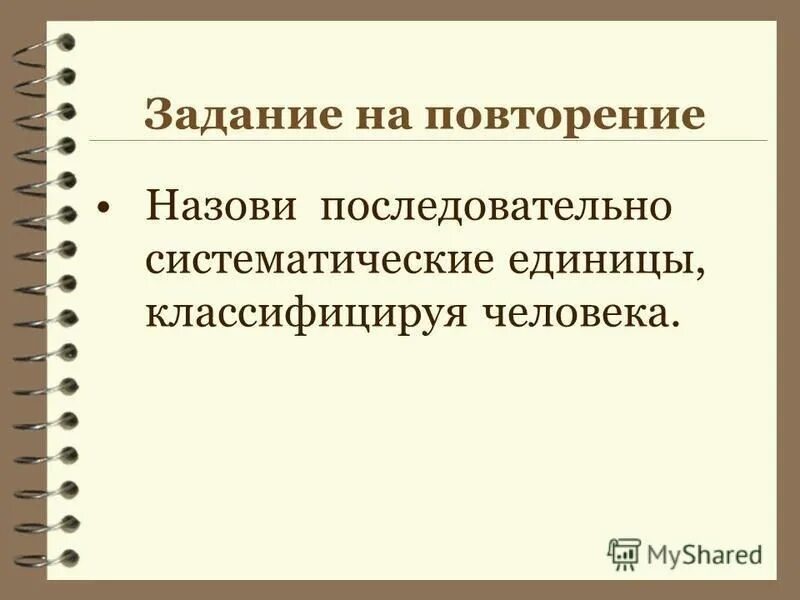 Задание на повторение

• Назови последовательно систематические единицы, классифицируя человека.

MyShared